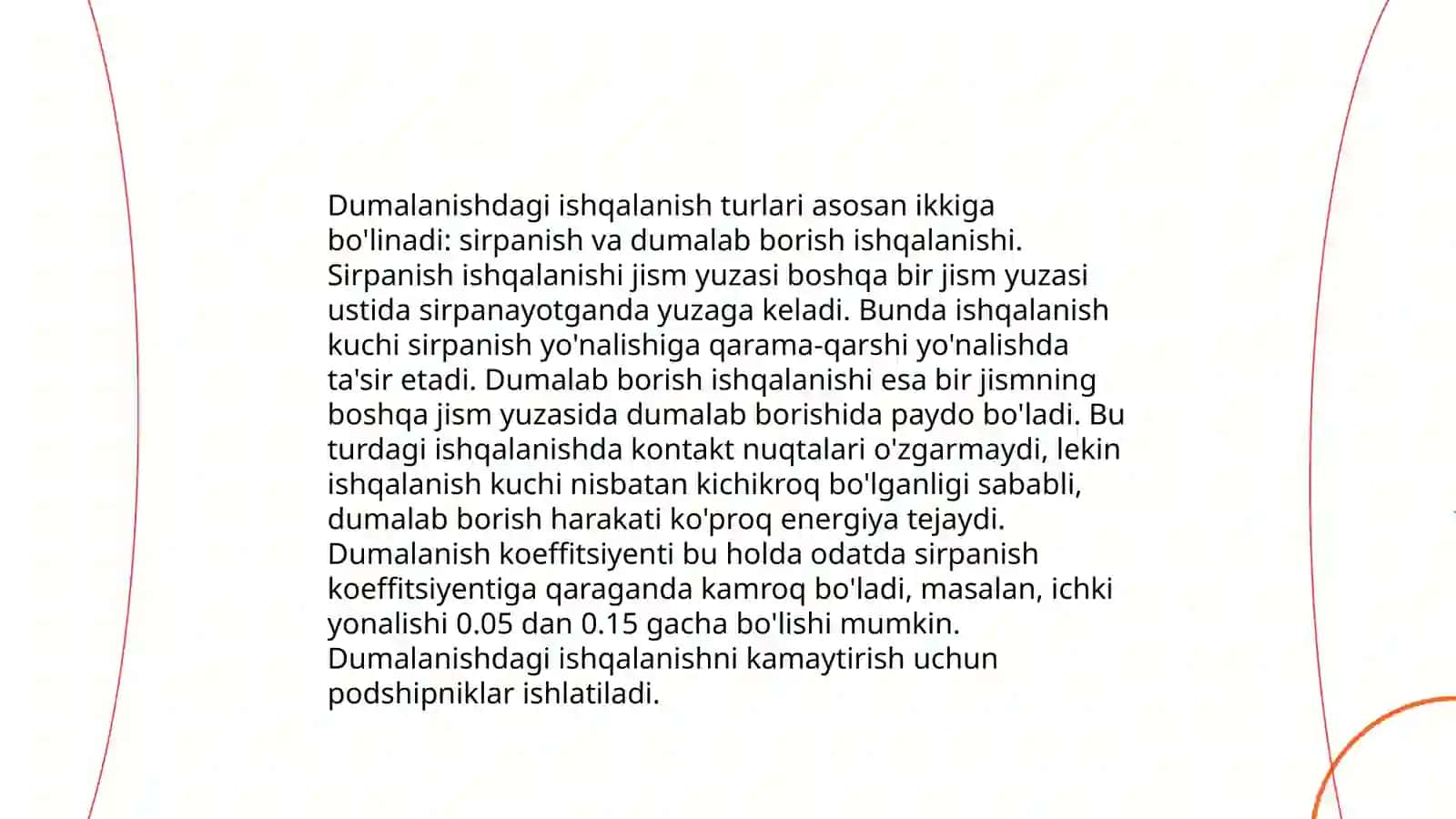 Dumalanishdagi ishqalanish turlari asosan ikkiga bo'linadi: sirpanish va dumalab borish ishqalanishi. Sirpanish ishqalanishi jism yuzasi boshqa bir jism yuzasi ustida sirpanayotganda yuzaga keladi. Bunda ishqalanish kuchi sirpanish yo'nalishiga qarama-qarshi yo'nalishda ta'sir etadi. Dumalab borish ishqalanishi esa bir jismning boshqa jism yuzasida dumalab borishida paydo bo'ladi. Bu turdagi ishqalanishda kontakt nuqtalari o'zgarmaydi, lekin ishqalanish kuchi nisbatan kichikroq bo'lganligi sababli, dumalab borish harakati ko'proq energiya tejaydi. Dumalanish koeffitsiyenti bu holda odatda sirpanish koeffitsiyentiga qaraganda kamroq bo'ladi, masalan, ichki yonalishi 0.05 dan 0.15 gacha bo'lishi mumkin. Dumalanishdagi ishqalanishni kamaytirish uchun podshipniklar ishlatiladi.